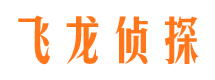 飞龙侦探